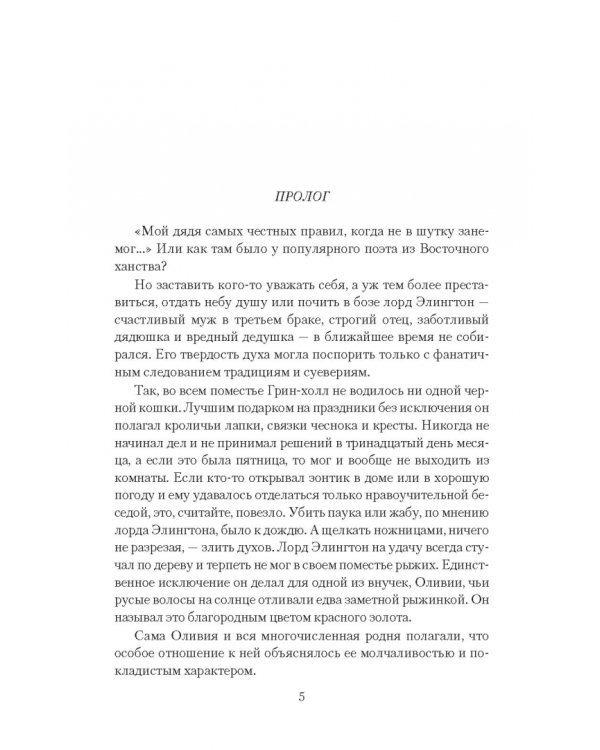 ПРОЛОГ

«Мой дядя самых честных правил, когда не в шутку занемог...» Или как там было у популярного поэта из Восточного ханства?

Но заставить кого-то уважать себя, а уж тем более преставиться, отдать небу душу или почить в бозе лорд Элингтон — счастливый муж в третьем браке, строгий отец, заботливый дядюшка и вредный дедушка — в ближайшее время не собирался. Его твердость духа могла поспорить только с фанатичным следованием традициям и суевериям.

Так, во всем поместье Грин-холл не водилось ни одной черной кошки. Лучшим подарком на праздники без исключения он полагал кроличьи лапки, связки чеснока и кресты. Никогда не начинал дел и не принимал решений в тринадцатый день месяца, а если это была пятница, то мог и вообще не выходить из комнаты. Если кто-то открывал зонтик в доме или в хорошую погоду и ему удавалось отделаться только нравоучительной беседой, это, считайте, повезло. Убить паука или жабу, по мнению лорда Элингтона, было к дождю. А щелкать ножницами, ничего не разрезая, — злить духов. Лорд Элингтон на удачу всегда стучал по дереву и терпеть не мог в своем поместье рыжих. Единственное исключение он делал для одной из внучек, Оливии, чьи русые волосы на солнце отливали едва заметной рыжинкой. Он называл это благородным цветом красного золота.

Сама Оливия и вся многочисленная родня полагали, что особое отношение к ней объяснялось ее молчаливостью и покладистым характером.

5